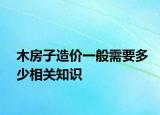 木房子造价一般需要多少相关知识